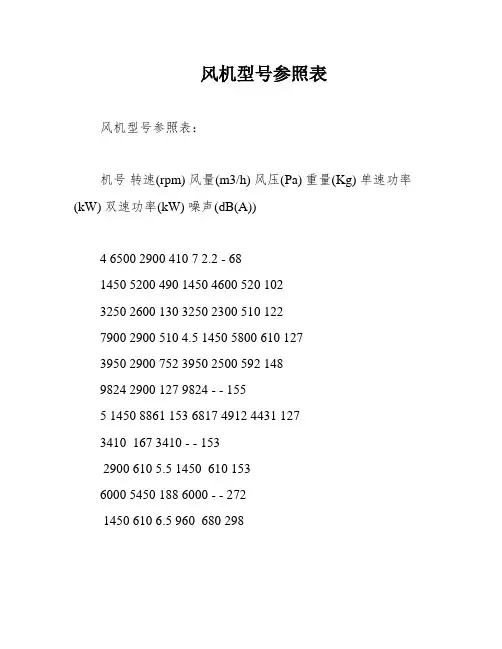 风机型号参照表

风机型号参照表：

机号 转速(rpm) 风量(m3/h) 风压(Pa) 重量(Kg) 单速功率(kW) 双速功率(kW) 噪声(dB(A))

4 6500 2900 410 7 2.2 - 68

1450 5200 490 1450 4600 520 102

3250 2600 130 3250 2300 510 122

7900 2900 510 4.5 1450 5800 610 127

3950 2900 752 3950 2500 592 148

9824 2900 127 9824 - - 155

5 1450 8861 153 6817 4912 4431 127

3410 167 3410 - - 153

2900 610 5.5 1450 610 153

6000 5450 188 6000 - - 272

1450 610 6.5 960 680 298